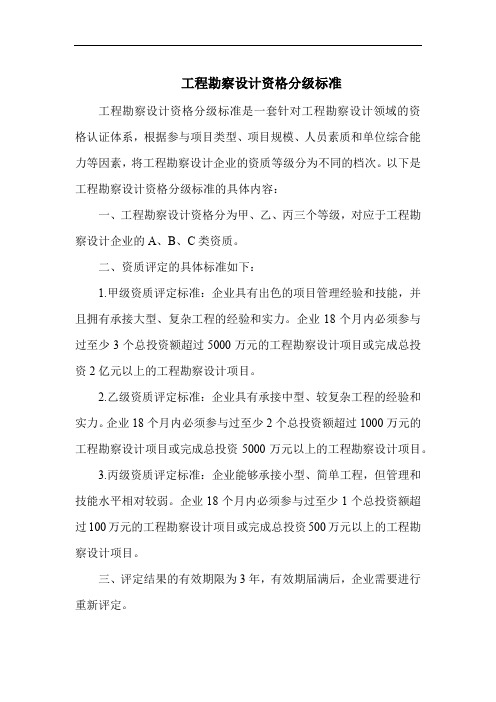 工程勘察设计资格分级标准

工程勘察设计资格分级标准是一套针对工程勘察设计领域的资格认证体系，根据参与项目类型、项目规模、人员素质和单位综合能力等因素，将工程勘察设计企业的资质等级分为不同的档次。以下是工程勘察设计资格分级标准的具体内容：

一、工程勘察设计资格分为甲、乙、丙三个等级，对应于工程勘察设计企业的 A、B、C 类资质。

二、资质评定的具体标准如下：

1.甲级资质评定标准：企业具有出色的项目管理经验和技能，并且拥有承接大型、复杂工程的经验和实力。企业 18 个月内必须参与过至少 3 个总投资额超过 5000 万元的工程勘察设计项目或完成总投资 2 亿元以上的工程勘察设计项目。

2.乙级资质评定标准：企业具有承接中型、较复杂工程的经验和实力。企业 18 个月内必须参与过至少 2 个总投资额超过 1000 万元的工程勘察设计项目或完成总投资 5000 万元以上的工程勘察设计项目。

3.丙级资质评定标准：企业能够承接小型、简单工程，但管理和技能水平相对较弱。企业 18 个月内必须参与过至少 1 个总投资额超过 100 万元的工程勘察设计项目或完成总投资 500 万元以上的工程勘察设计项目。

三、评定结果的有效期限为 3 年，有效期届满后，企业需要进行重新评定。